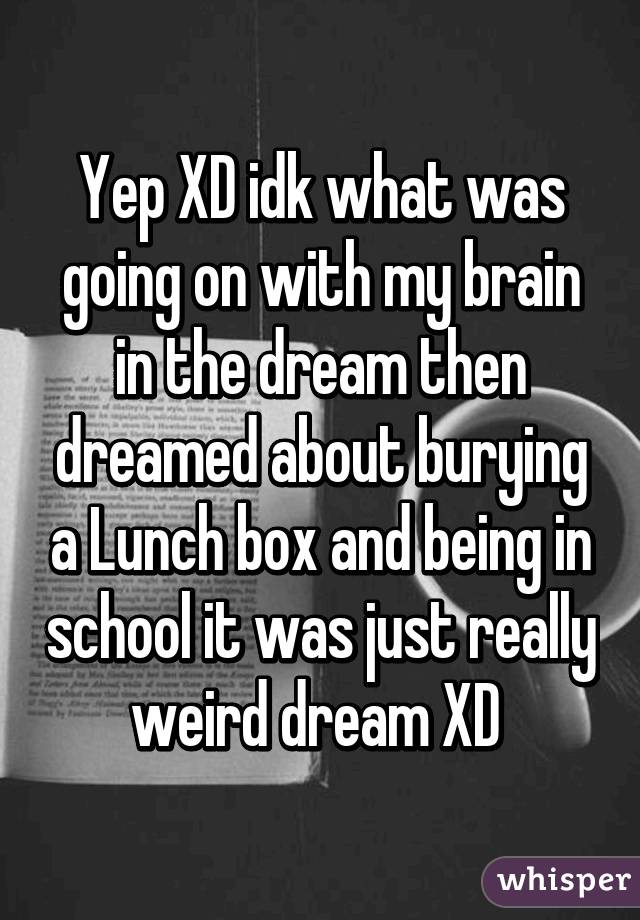 Yep XD idk what was going on with my brain in the dream then dreamed about burying a Lunch box and being in school it was just really weird dream XD

whisper